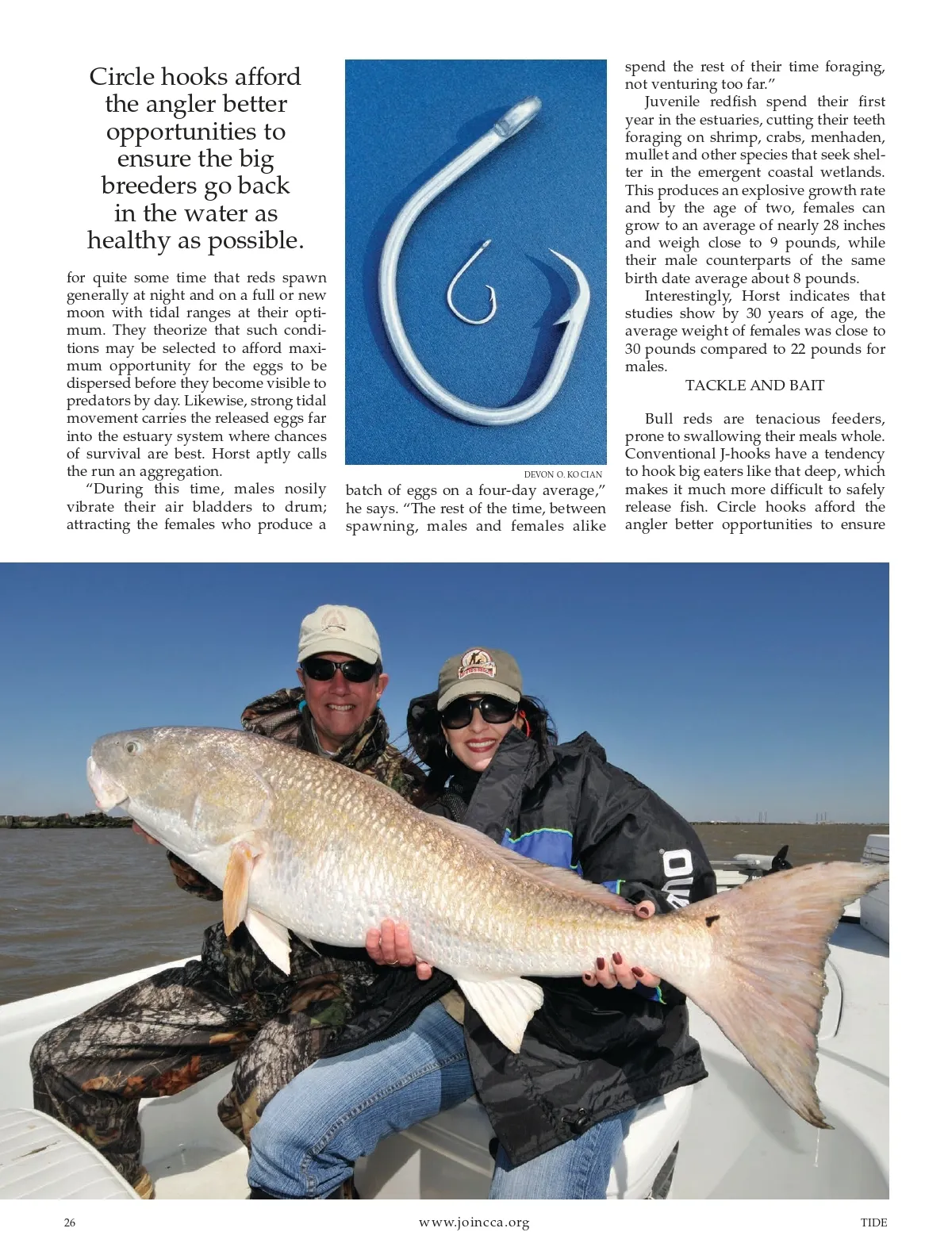 Circle hooks afford the angler better opportunities to ensure the big breeders go back in the water as healthy as possible.

for quite some time that reds spawn generally at night and on a full or new moon with tidal ranges at their optimum. They theorize that such conditions may be selected to afford maximum opportunity for the eggs to be dispersed before they become visible to predators by day. Likewise, strong tidal movement carries the released eggs far into the estuary system where chances of survival are best. Horst aptly calls the run an aggregation.

"During this time, males nosily vibrate their air bladders to drum; attracting the females who produce a

DEVON O. KOCIAN

batch of eggs on a four-day average," he says. "The rest of the time, between spawning, males and females alike spend the rest of their time foraging, not venturing too far."

Juvenile redfish spend their first year in the estuaries, cutting their teeth foraging on shrimp, crabs, menhaden, mullet and other species that seek shelter in the emergent coastal wetlands. This produces an explosive growth rate and by the age of two, females can grow to an average of nearly 28 inches and weigh close to 9 pounds, while their male counterparts of the same birth date average about 8 pounds.

Interestingly, Horst indicates that studies show by 30 years of age, the average weight of females was close to 30 pounds compared to 22 pounds for males.

TACKLE AND BAIT

Bull reds are tenacious feeders, prone to swallowing their meals whole. Conventional J-hooks have a tendency to hook big eaters like that deep, which makes it much more difficult to safely release fish. Circle hooks afford the angler better opportunities to ensure

26 www.joincca.org TIDE